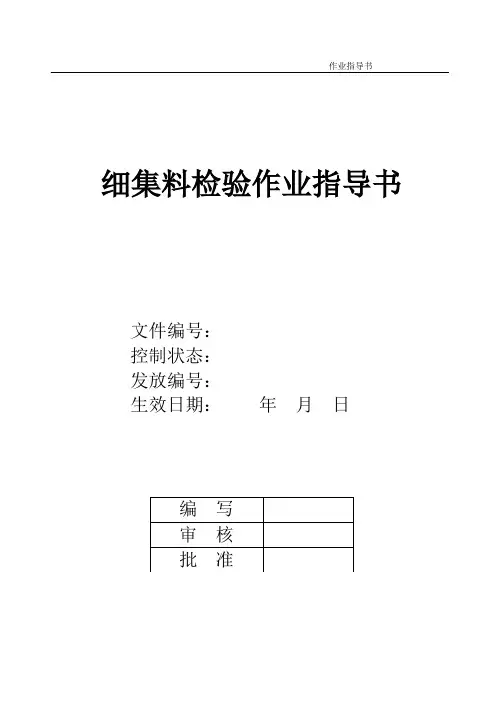 作业指导书

细集料检验作业指导书

文件编号：
控制状态：
发放编号：
生效日期：　　　年　月　日

| 编　写 | |
|---|---|
| 审　核 | |
| 批　准 | |